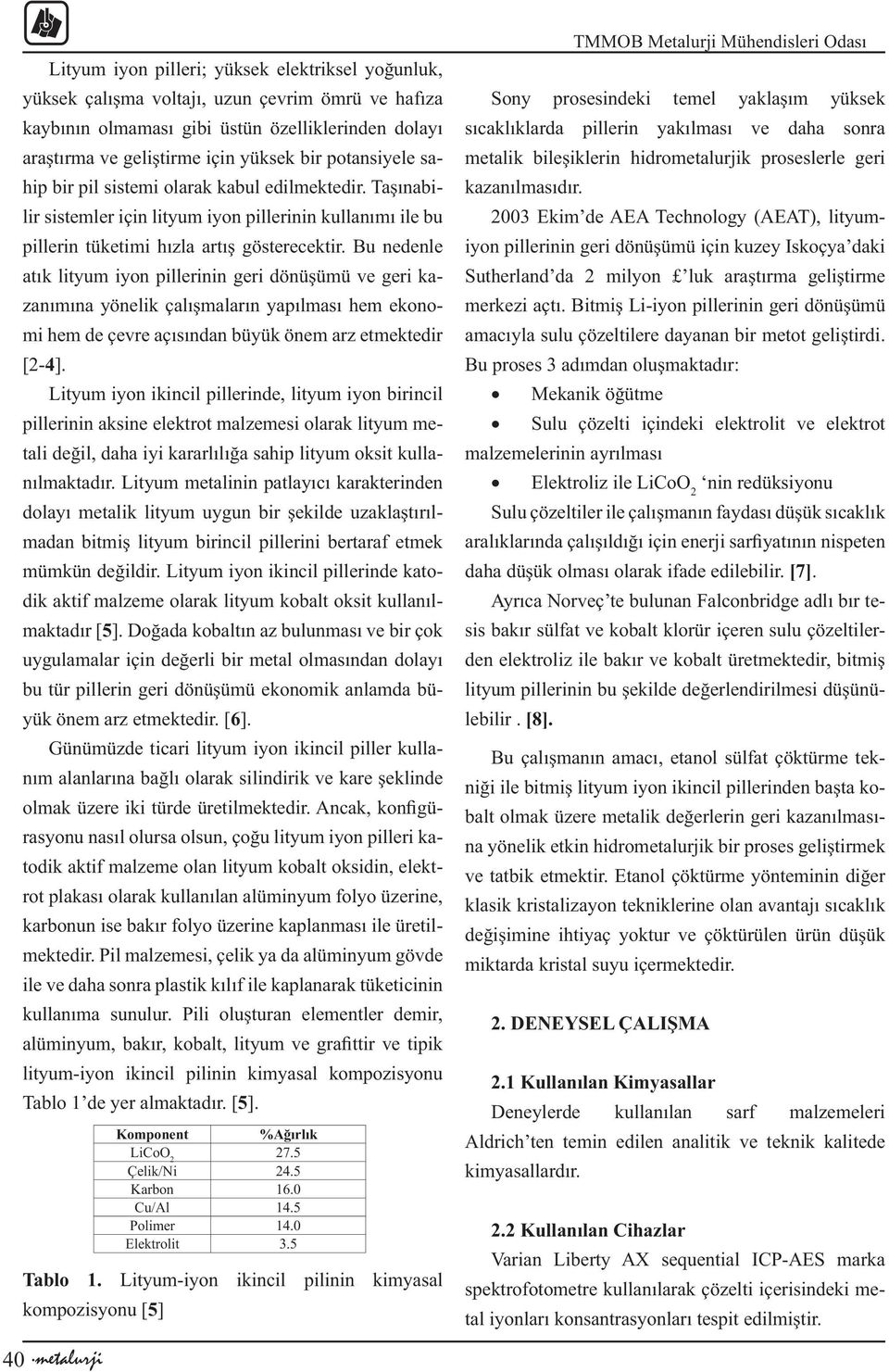 TMMOB Metalurji Mühendisleri Odası

Lityum iyon pilleri; yüksek elektriksel yoğunluk, yüksek çalışma voltajı, uzun çevrim ömrü ve hafıza kaybının olmaması gibi üstün özelliklerinden dolayı araştırma ve geliştirme için yüksek bir potansiyele sahip bir pil sistemi olarak kabul edilmektedir. Taşınabilir sistemler için lityum iyon pillerinin kullanımı ile bu pillerin tüketimi hızla artış gösterecektir. Bu nedenle atık lityum iyon pillerinin geri dönüşümü ve geri kazanımına yönelik çalışmaların yapılması hem ekonomi hem de çevre açısından büyük önem arz etmektedir [2-4].

Lityum iyon ikincil pillerinde, lityum iyon birincil pillerinin aksine elektrot malzemesi olarak lityum metali değil, daha iyi kararlılığa sahip lityum oksit kullanılmaktadır. Lityum metalinin patlayıcı karakterinden dolayı metalik lityum uygun bir şekilde uzaklaştırılmadan bitmiş lityum birincil pillerini bertaraf etmek mümkün değildir. Lityum iyon ikincil pillerinde katodik aktif malzeme olarak lityum kobalt oksit kullanılmaktadır [5]. Doğada kobaltın az bulunması ve bir çok uygulamalar için değerli bir metal olmasından dolayı bu tür pillerin geri dönüşümü ekonomik anlamda büyük önem arz etmektedir. [6].

Günümüzde ticari lityum iyon ikincil piller kullanım alanlarına bağlı olarak silindirik ve kare şeklinde olmak üzere iki türde üretilmektedir. Ancak, konfigürasyonu nasıl olursa olsun, çoğu lityum iyon pilleri katodik aktif malzeme olan lityum kobalt oksidin, elektrot plakası olarak kullanılan alüminyum folyo üzerine, karbonun ise bakır folyo üzerine kaplanması ile üretilmektedir. Pil malzemesi, çelik ya da alüminyum gövde ile ve daha sonra plastik kılıf ile kaplanarak tüketicinin kullanıma sunulur. Pili oluşturan elementler demir, alüminyum, bakır, kobalt, lityum ve grafittir ve tipik lityum-iyon ikincil pilinin kimyasal kompozisyonu Tablo 1'de yer almaktadır. [5].

| Komponent | %Ağırlık |
|---|---|
| $LiCoO_2$ | 27.5 |
| Çelik/Ni | 24.5 |
| Karbon | 16.0 |
| Cu/Al | 14.5 |
| Polimer | 14.0 |
| Elektrolit | 3.5 |

Tablo 1. Lityum-iyon ikincil pilinin kimyasal kompozisyonu [5]

Sony prosesindeki temel yaklaşım yüksek sıcaklıklarda pillerin yakılması ve daha sonra metalik bileşiklerin hidrometalurjik proseslerle geri kazanılmasıdır.

2003 Ekim'de AEA Technology (AEAT), lityum-iyon pillerinin geri dönüşümü için kuzey Iskoçya'daki Sutherland'da 2 milyon £'luk araştırma geliştirme merkezi açtı. Bitmiş Li-iyon pillerinin geri dönüşümü amacıyla sulu çözeltilere dayanan bir metot geliştirdi. Bu proses 3 adımdan oluşmaktadır:
• Mekanik öğütme
• Sulu çözelti içindeki elektrolit ve elektrot malzemelerinin ayrılması
• Elektroliz ile $LiCoO_2$ 'nin redüksiyonu
Sulu çözeltiler ile çalışmanın faydası düşük sıcaklık aralıklarında çalışıldığı için enerji sarfiyatının nispeten daha düşük olması olarak ifade edilebilir. [7].

Ayrıca Norveç'te bulunan Falconbridge adlı bır tesis bakır sülfat ve kobalt klorür içeren sulu çözeltilerden elektroliz ile bakır ve kobalt üretmektedir, bitmiş lityum pillerinin bu şekilde değerlendirilmesi düşünülebilir . [8].

Bu çalışmanın amacı, etanol sülfat çöktürme tekniği ile bitmiş lityum iyon ikincil pillerinden başta kobalt olmak üzere metalik değerlerin geri kazanılmasına yönelik etkin hidrometalurjik bir proses geliştirmek ve tatbik etmektir. Etanol çöktürme yönteminin diğer klasik kristalizayon tekniklerine olan avantajı sıcaklık değişimine ihtiyaç yoktur ve çöktürülen ürün düşük miktarda kristal suyu içermektedir.

2. DENEYSEL ÇALIŞMA

2.1 Kullanılan Kimyasallar
Deneylerde kullanılan sarf malzemeleri Aldrich'ten temin edilen analitik ve teknik kalitede kimyasallardır.

2.2 Kullanılan Cihazlar
Varian Liberty AX sequential ICP-AES marka spektrofotometre kullanılarak çözelti içerisindeki metal iyonları konsantrasyonları tespit edilmiştir.

40 metalurji